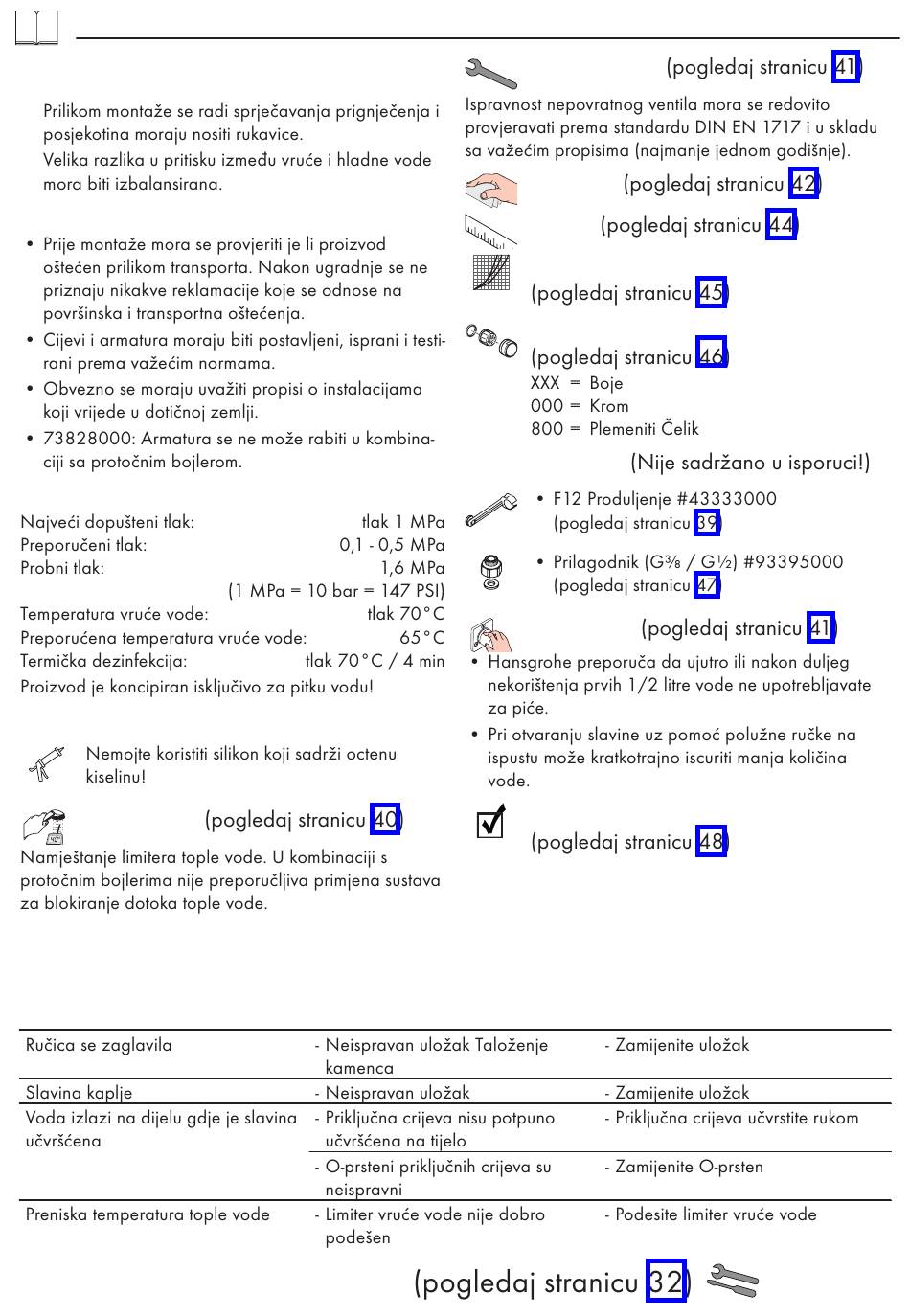 Prilikom montaže se radi sprječavanja prignječenja i posjekotina moraju nositi rukavice.
Velika razlika u pritisku između vruće i hladne vode mora biti izbalansirana.

• Prije montaže mora se provjeriti je li proizvod oštećen prilikom transporta. Nakon ugradnje se ne priznaju nikakve reklamacije koje se odnose na površinska i transportna oštećenja.
• Cijevi i armatura moraju biti postavljeni, isprani i testirani prema važećim normama.
• Obvezno se moraju uvažiti propisi o instalacijama koji vrijede u dotičnoj zemlji.
• 73828000: Armatura se ne može rabiti u kombinaciji sa protočnim bojlerom.

Najveći dopušteni tlak: tlak 1 MPa
Preporučeni tlak: 0,1 - 0,5 MPa
Probni tlak: 1,6 MPa
(1 MPa = 10 bar = 147 PSI)
Temperatura vruće vode: tlak 70°C
Preporučena temperatura vruće vode: 65°C
Termička dezinfekcija: tlak 70°C / 4 min
Proizvod je koncipiran isključivo za pitku vodu!

Nemojte koristiti silikon koji sadrži octenu kiselinu!

(pogledaj stranicu 40)
Namještanje limitera tople vode. U kombinaciji s protočnim bojlerima nije preporučljiva primjena sustava za blokiranje dotoka tople vode.

(pogledaj stranicu 41)
Ispravnost nepovratnog ventila mora se redovito provjeravati prema standardu DIN EN 1717 i u skladu sa važećim propisima (najmanje jednom godišnje).

(pogledaj stranicu 42)
(pogledaj stranicu 44)
(pogledaj stranicu 45)
(pogledaj stranicu 46)
XXX = Boje
000 = Krom
800 = Plemeniti Čelik
(Nije sadržano u isporuci!)
• F12 Produljenje #43333000 (pogledaj stranicu 39)
• Prilagodnik (G⅜ / G½) #93395000 (pogledaj stranicu 47)
(pogledaj stranicu 41)
• Hansgrohe preporuča da ujutro ili nakon duljeg nekorištenja prvih 1/2 litre vode ne upotrebljavate za piće.
• Pri otvaranju slavine uz pomoć polužne ručke na ispustu može kratkotrajno iscuriti manja količina vode.
(pogledaj stranicu 48)

| | | |
|---|---|---|
| Ručica se zaglavila | - Neispravan uložak Taloženje kamenca | - Zamijenite uložak |
| Slavina kaplje | - Neispravan uložak | - Zamijenite uložak |
| Voda izlazi na dijelu gdje je slavina učvršćena | - Priključna crijeva nisu potpuno učvršćena na tijelo | - Priključna crijeva učvrstite rukom |
| | - O-prsteni priključnih crijeva su neispravni | - Zamijenite O-prsten |
| Preniska temperatura tople vode | - Limiter vruće vode nije dobro podešen | - Podesite limiter vruće vode |

(pogledaj stranicu 32)